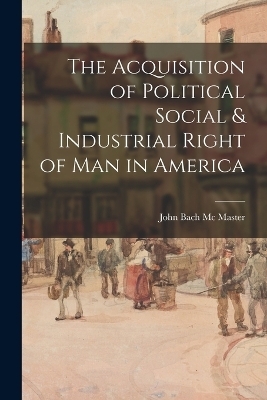 The Acquisition of Political Social & Industrial Right of Man in America

John Bach Mc Master